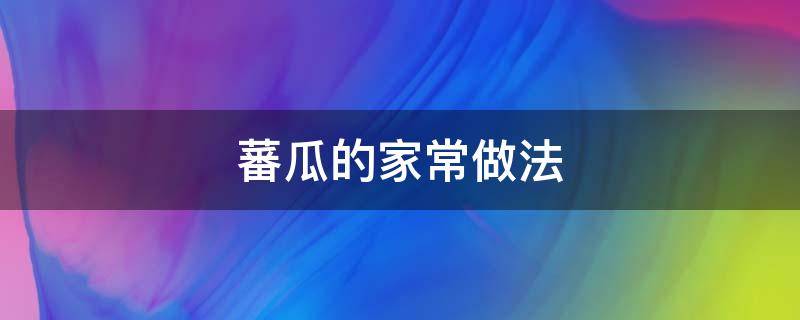 蕃瓜的家常做法